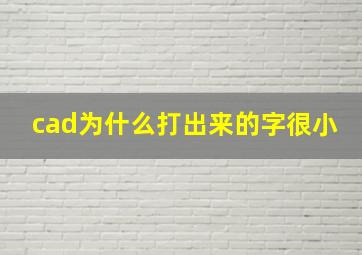 cad为什么打出来的字很小